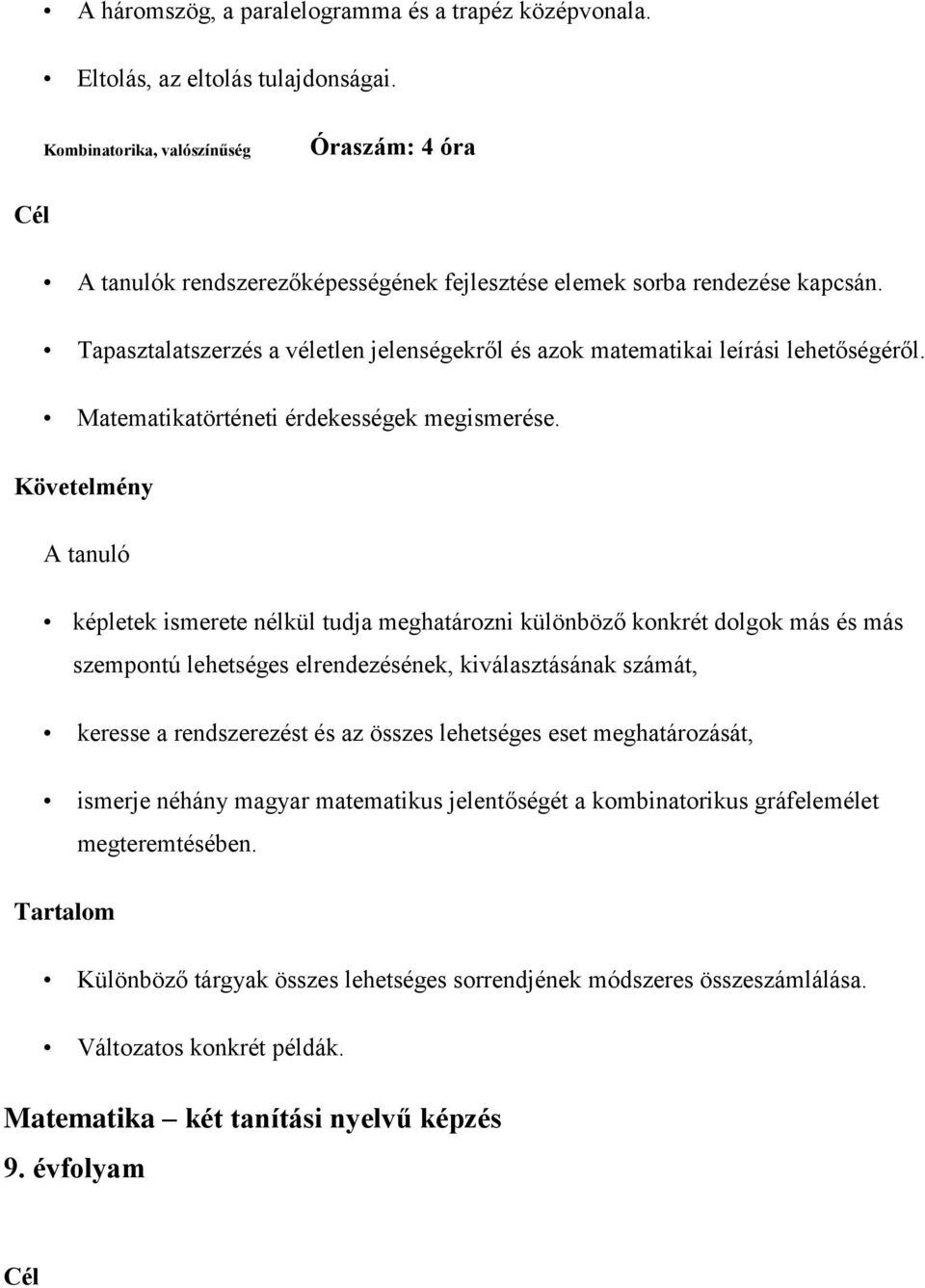 • A háromszög, a paralelogramma és a trapéz középvonala.

• Eltolás, az eltolás tulajdonságai.

Kombinatorika, valószínűség Óraszám: 4 óra

Cél

• A tanulók rendszerezőképességének fejlesztése elemek sorba rendezése kapcsán.

• Tapasztalatszerzés a véletlen jelenségekről és azok matematikai leírási lehetőségéről.

• Matematikatörténeti érdekességek megismerése.

Követelmény

A tanuló

• képletek ismerete nélkül tudja meghatározni különböző konkrét dolgok más és más szempontú lehetséges elrendezésének, kiválasztásának számát,

• keresse a rendszerezést és az összes lehetséges eset meghatározását,

• ismerje néhány magyar matematikus jelentőségét a kombinatorikus gráfelemélet megteremtésében.

Tartalom

• Különböző tárgyak összes lehetséges sorrendjének módszeres összeszámlálása.

• Változatos konkrét példák.

Matematika – két tanítási nyelvű képzés

9. évfolyam

Cél